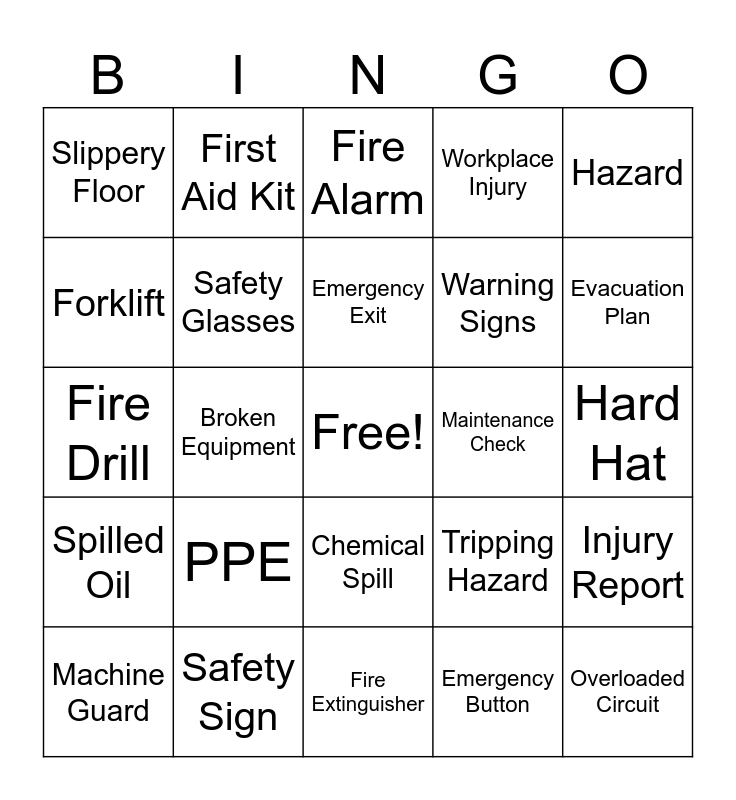 | B | I | N | G | O |
|---|---|---|---|---|
| Slippery Floor | First Aid Kit | Fire Alarm | Workplace Injury | Hazard |
| Forklift | Safety Glasses | Emergency Exit | Warning Signs | Evacuation Plan |
| Fire Drill | Broken Equipment | Free! | Maintenance Check | Hard Hat |
| Spilled Oil | PPE | Chemical Spill | Tripping Hazard | Injury Report |
| Machine Guard | Safety Sign | Fire Extinguisher | Emergency Button | Overloaded Circuit |